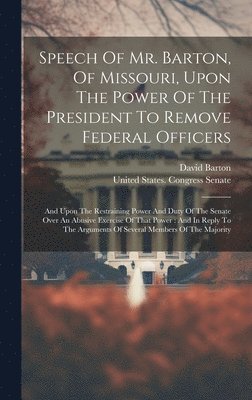 Speech Of Mr. Barton, Of Missouri, Upon The Power Of The President To Remove Federal Officers

David Barton

United States. Congress Senate

And Upon The Restraining Power And Duty Of The Senate Over An Abusive Exercise Of That Power : And In Reply To The Arguments Of Several Members Of The Majority